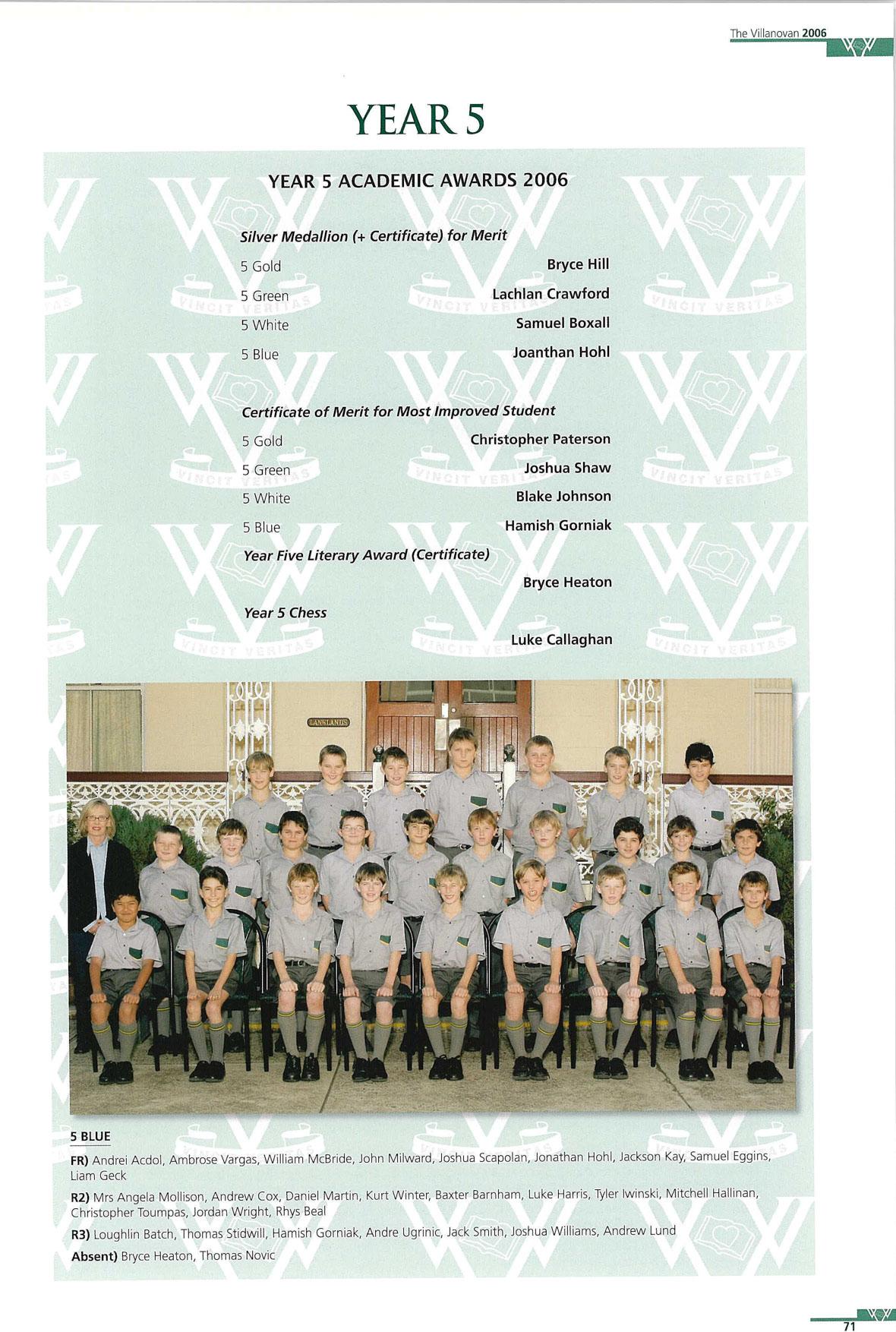 The Villanovan 2006

YEAR 5

YEAR 5 ACADEMIC AWARDS 2006

Silver Medallion (+ Certificate) for Merit

5 Gold Bryce Hill
5 Green Lachlan Crawford
5 White Samuel Boxall
5 Blue Joanthan Hohl

Certificate of Merit for Most Improved Student

5 Gold Christopher Paterson
5 Green Joshua Shaw
5 White Blake Johnson
5 Blue Hamish Gorniak

Year Five Literary Award (Certificate)

Bryce Heaton

Year 5 Chess

Luke Callaghan

LANSLANDS

5 BLUE

FR) Andrei Acdol, Ambrose Vargas, William McBride, John Milward, Joshua Scapolan, Jonathan Hohl, Jackson Kay, Samuel Eggins, Liam Geck

R2) Mrs Angela Mollison, Andrew Cox, Daniel Martin, Kurt Winter, Baxter Barnham, Luke Harris, Tyler Iwinski, Mitchell Hallinan, Christopher Toumpas, Jordan Wright, Rhys Beal

R3) Loughlin Batch, Thomas Stidwill, Hamish Gorniak, Andre Ugrinic, Jack Smith, Joshua Williams, Andrew Lund

Absent) Bryce Heaton, Thomas Novic

71